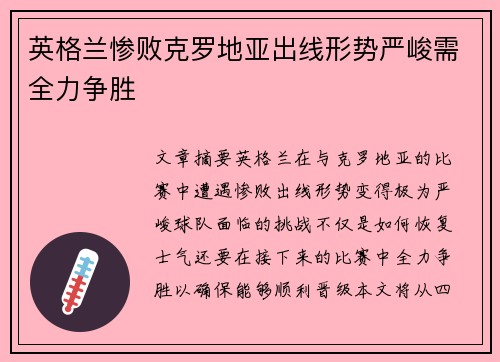 英格兰惨败克罗地亚出线形势严峻需全力争胜

文章摘要英格兰在与克罗地亚的比赛中遭遇惨败出线形势变得极为严峻球队面临的挑战不仅是如何恢复士气还要在接下来的比赛中全力争胜以确保能够顺利晋级本文将从四